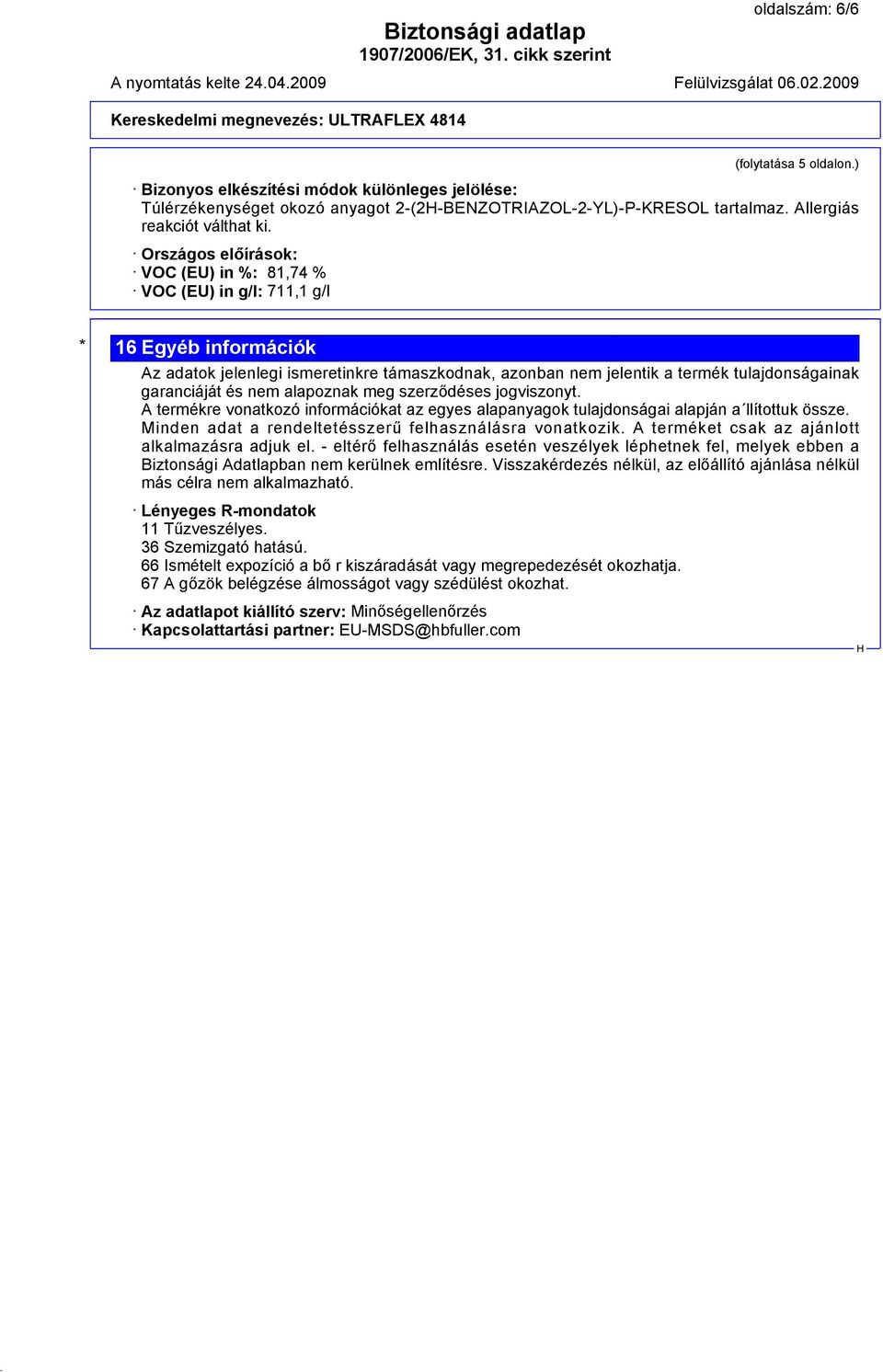 oldalszám: 6/6

Biztonsági adatlap
1907/2006/EK, 31. cikk szerint

A nyomtatás kelte 24.04.2009

Felülvizsgálat 06.02.2009

Kereskedelmi megnevezés: ULTRAFLEX 4814

(folytatása 5 oldalon.)

· Bizonyos elkészítési módok különleges jelölése:
Túlérzékenységet okozó anyagot 2-(2H-BENZOTRIAZOL-2-YL)-P-KRESOL tartalmaz. Allergiás reakciót válthat ki.

· Országos előírások:
· VOC (EU) in %: 81,74 %
· VOC (EU) in g/l: 711,1 g/l

* 16 Egyéb információk

Az adatok jelenlegi ismeretinkre támaszkodnak, azonban nem jelentik a termék tulajdonságainak garanciáját és nem alapoznak meg szerződéses jogviszonyt.
A termékre vonatkozó információkat az egyes alapanyagok tulajdonságai alapján a´llítottuk össze. Minden adat a rendeltetésszerű felhasználásra vonatkozik. A terméket csak az ajánlott alkalmazásra adjuk el. - eltérő felhasználás esetén veszélyek léphetnek fel, melyek ebben a Biztonsági Adatlapban nem kerülnek említésre. Visszakérdezés nélkül, az előállító ajánlása nélkül más célra nem alkalmazható.

· Lényeges R-mondatok
11 Tűzveszélyes.
36 Szemizgató hatású.
66 Ismételt expozíció a bő r kiszáradását vagy megrepedezését okozhatja.
67 A gőzök belégzése álmosságot vagy szédülést okozhat.

· Az adatlapot kiállító szerv: Minőségellenőrzés
· Kapcsolattartási partner: EU-MSDS@hbfuller.com

H